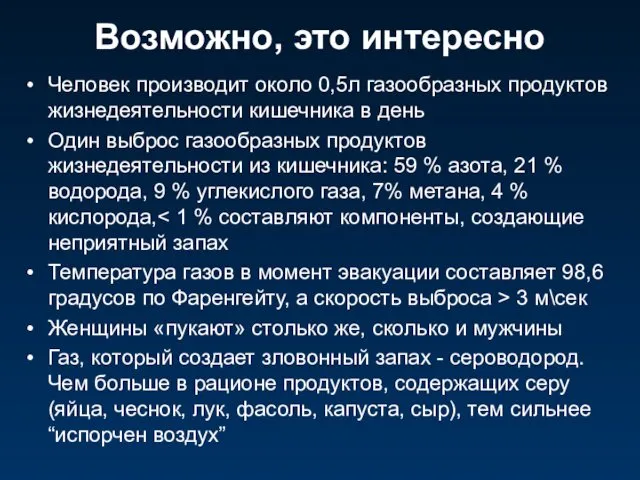 Возможно, это интересно

• Человек производит около 0,5л газообразных продуктов жизнедеятельности кишечника в день
• Один выброс газообразных продуктов жизнедеятельности из кишечника: 59 % азота, 21 % водорода, 9 % углекислого газа, 7% метана, 4 % кислорода,< 1 % составляют компоненты, создающие неприятный запах
• Температура газов в момент эвакуации составляет 98,6 градусов по Фаренгейту, а скорость выброса > 3 м\сек
• Женщины «пукают» столько же, сколько и мужчины
• Газ, который создает зловонный запах - сероводород. Чем больше в рационе продуктов, содержащих серу (яйца, чеснок, лук, фасоль, капуста, сыр), тем сильнее “испорчен воздух”